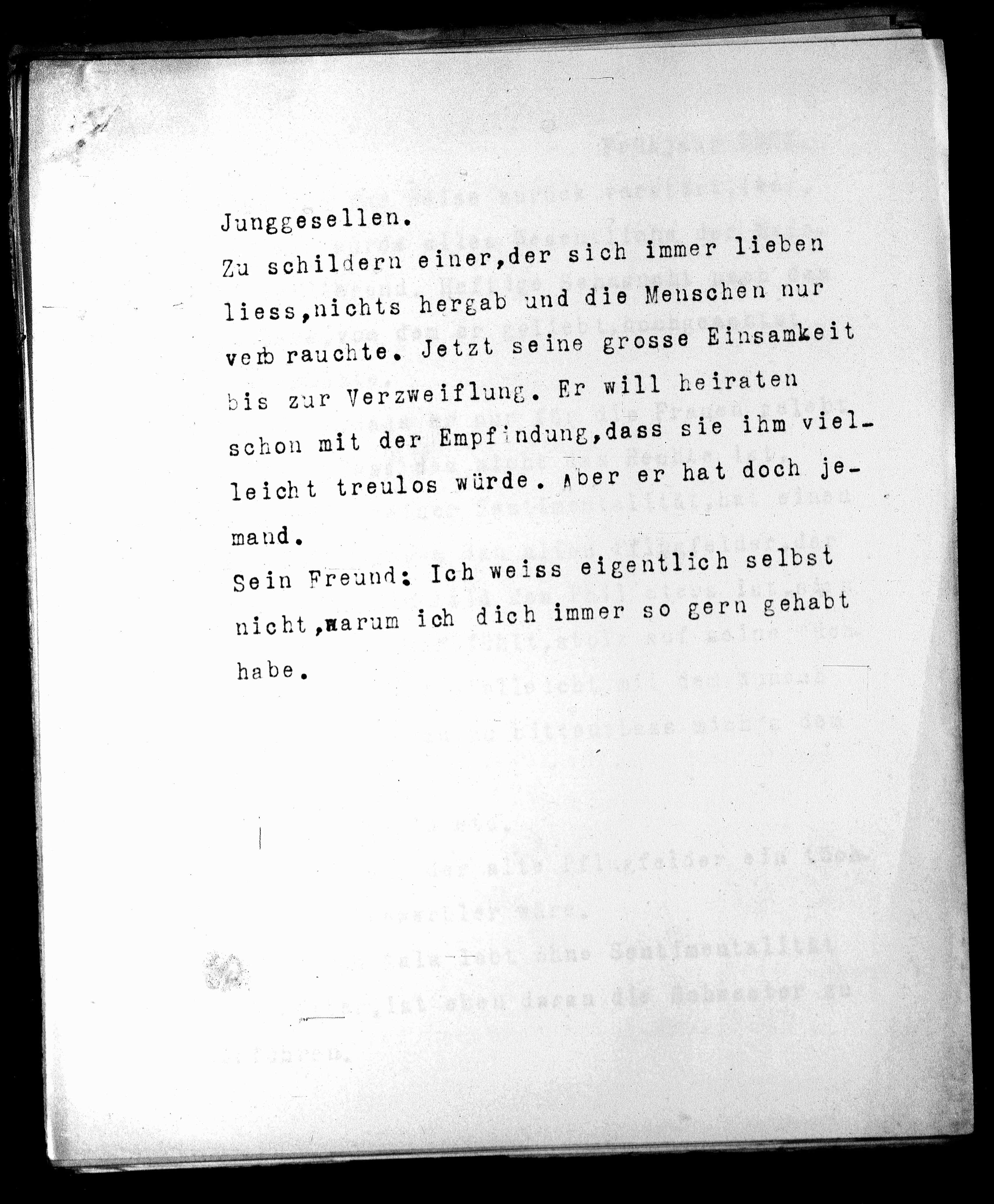 Junggesellen.
Zu schildern einer,der sich immer lieben liess,nichts hergab und die Menschen nur verbrauchte. Jetzt seine grosse Einsamkeit bis zur Verzweiflung. Er will heiraten schon mit der Empfindung,dass sie ihm vielleicht treulos würde. Aber er hat doch jemand.
Sein Freund: Ich weiss eigentlich selbst nicht,warum ich dich immer so gern gehabt habe.